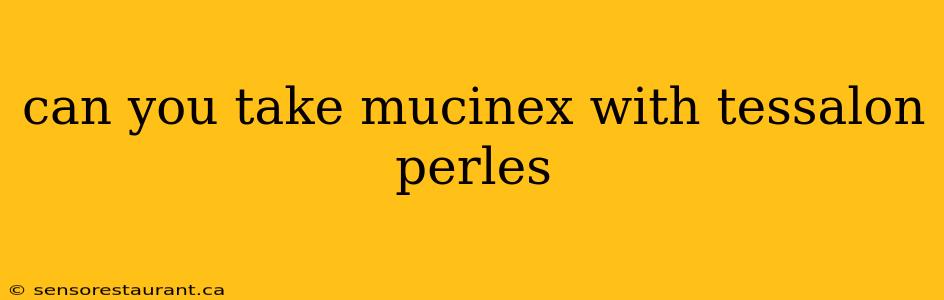 can you take mucinex with tessalon perles

© sensorestaurant.ca